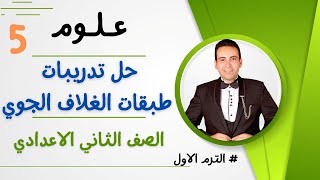 علوم 5

حل تدريبات
طبقات الغلاف الجوي

الصف الثاني الاعدادي

# الترم الاول